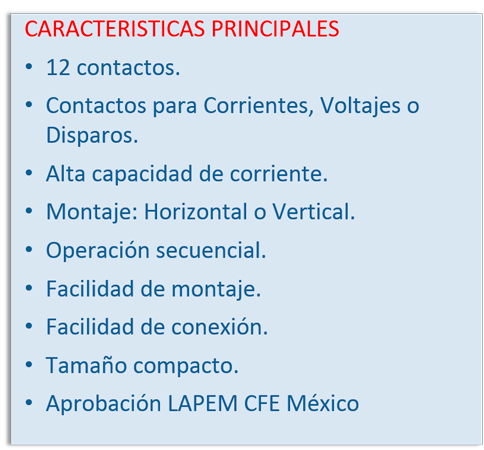 CARACTERISTICAS PRINCIPALES

• 12 contactos.
• Contactos para Corrientes, Voltajes o Disparos.
• Alta capacidad de corriente.
• Montaje: Horizontal o Vertical.
• Operación secuencial.
• Facilidad de montaje.
• Facilidad de conexión.
• Tamaño compacto.
• Aprobación LAPEM CFE México